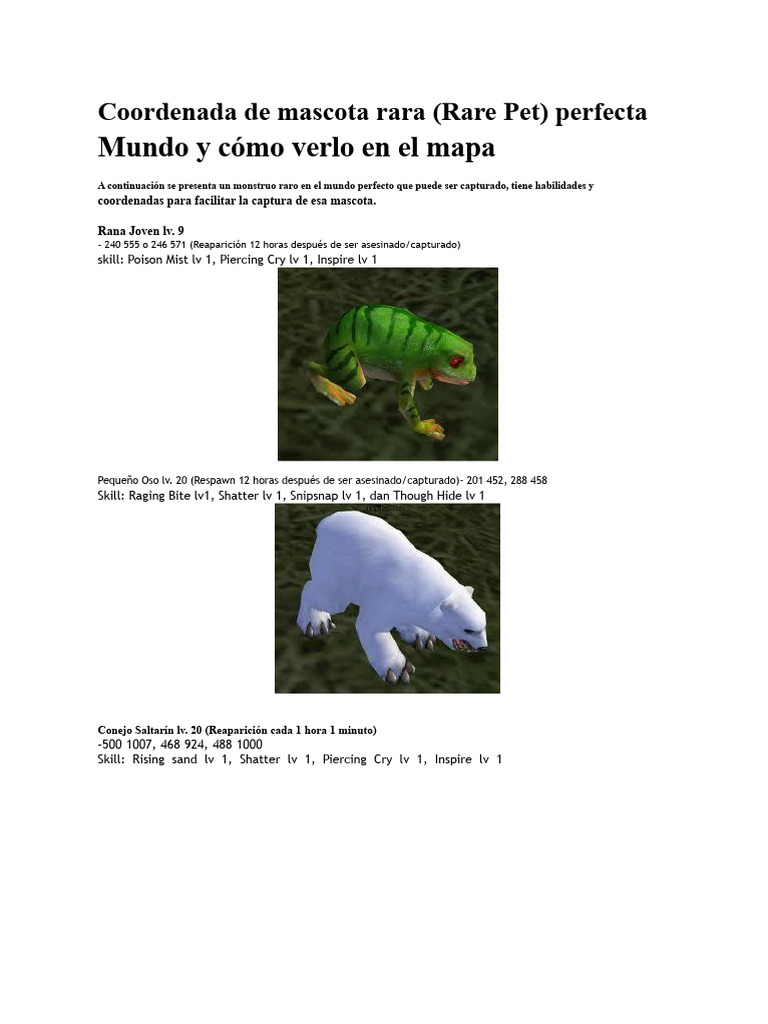 Coordenada de mascota rara (Rare Pet) perfecta
Mundo y cómo verlo en el mapa

A continuación se presenta un monstruo raro en el mundo perfecto que puede ser capturado, tiene habilidades y coordenadas para facilitar la captura de esa mascota.

Rana Joven lv. 9
- 240 555 o 246 571 (Reaparición 12 horas después de ser asesinado/capturado)
skill: Poison Mist lv 1, Piercing Cry lv 1, Inspire lv 1

Pequeño Oso lv. 20 (Respawn 12 horas después de ser asesinado/capturado)- 201 452, 288 458
Skill: Raging Bite lv1, Shatter lv 1, Snipsnap lv 1, dan Though Hide lv 1

Conejo Saltarín lv. 20 (Reaparición cada 1 hora 1 minuto)
-500 1007, 468 924, 488 1000
Skill: Rising sand lv 1, Shatter lv 1, Piercing Cry lv 1, Inspire lv 1